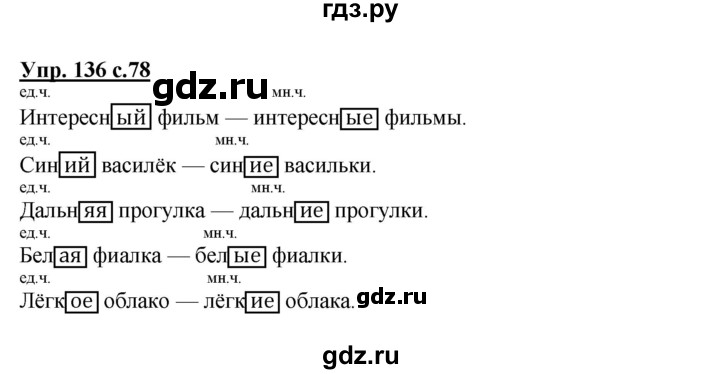 гдз.ру

Упр. 136 с.78

gdz.ru

ед.ч. мн.ч.
Интересный фильм — интересные фильмы.

ед.ч. мн.ч.
Синий василёк — синие васильки.

ед.ч. мн.ч.
Дальняя прогулка — дальние прогулки.

ед.ч. мн.ч.
Белая фиалка — белые фиалки.

ед.ч. мн.ч.
Лёгкое облако — лёгкие облака.

gdz.ru

gdz.ru